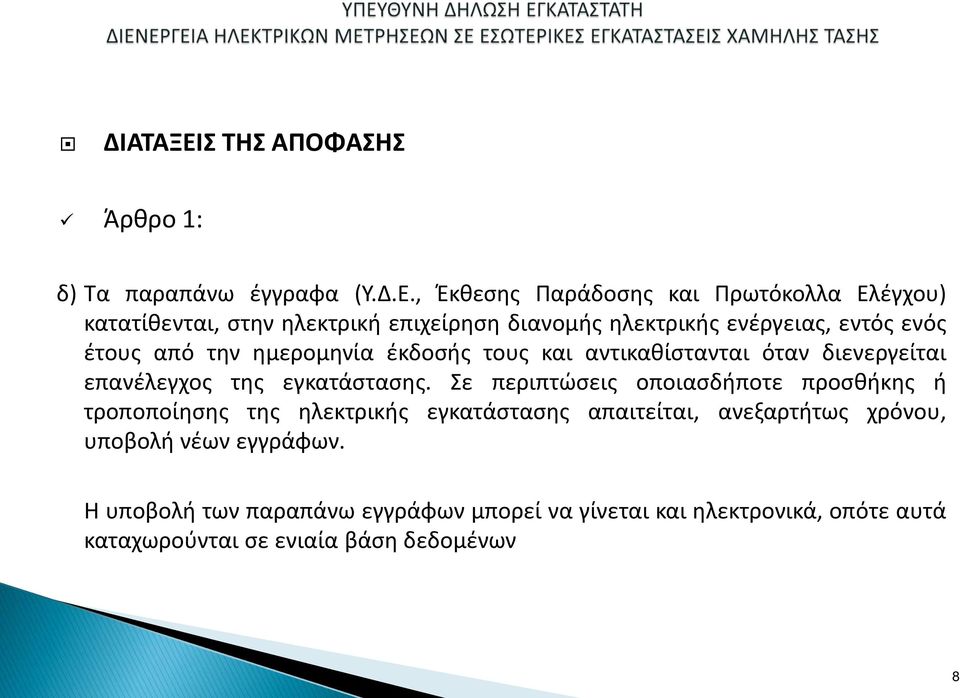 ΥΠΕΥΘΥΝΗ ΔΗΛΩΣΗ ΕΓΚΑΤΑΣΤΑΤΗ
ΔΙΕΝΕΡΓΕΙΑ ΗΛΕΚΤΡΙΚΩΝ ΜΕΤΡΗΣΕΩΝ ΣΕ ΕΣΩΤΕΡΙΚΕΣ ΕΓΚΑΤΑΣΤΑΣΕΙΣ ΧΑΜΗΛΗΣ ΤΑΣΗΣ

ΔΙΑΤΑΞΕΙΣ ΤΗΣ ΑΠΟΦΑΣΗΣ

Άρθρο 1:

δ) Τα παραπάνω έγγραφα (Υ.Δ.Ε., Έκθεσης Παράδοσης και Πρωτόκολλα Ελέγχου) κατατίθενται, στην ηλεκτρική επιχείρηση διανομής ηλεκτρικής ενέργειας, εντός ενός έτους από την ημερομηνία έκδοσής τους και αντικαθίστανται όταν διενεργείται επανέλεγχος της εγκατάστασης. Σε περιπτώσεις οποιασδήποτε προσθήκης ή τροποποίησης της ηλεκτρικής εγκατάστασης απαιτείται, ανεξαρτήτως χρόνου, υποβολή νέων εγγράφων.

Η υποβολή των παραπάνω εγγράφων μπορεί να γίνεται και ηλεκτρονικά, οπότε αυτά καταχωρούνται σε ενιαία βάση δεδομένων

8